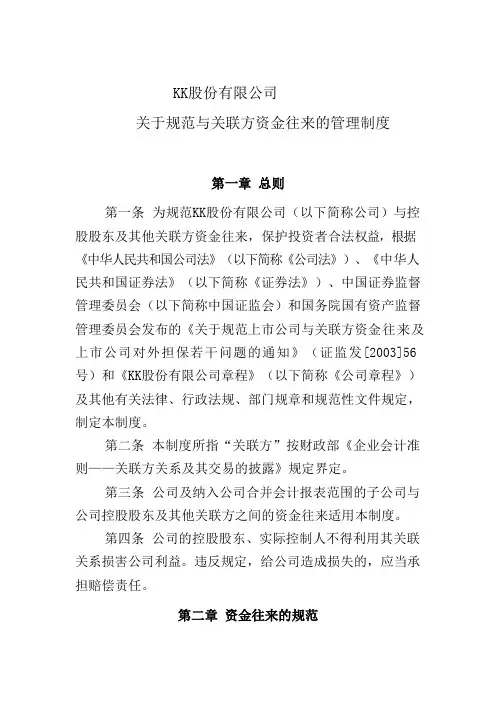 KK股份有限公司

关于规范与关联方资金往来的管理制度

第一章 总则

第一条 为规范KK股份有限公司（以下简称公司）与控股股东及其他关联方资金往来，保护投资者合法权益，根据《中华人民共和国公司法》（以下简称《公司法》）、《中华人民共和国证券法》（以下简称《证券法》）、中国证券监督管理委员会（以下简称中国证监会）和国务院国有资产监督管理委员会发布的《关于规范上市公司与关联方资金往来及上市公司对外担保若干问题的通知》（证监发[2003]56号）和《KK股份有限公司章程》（以下简称《公司章程》）及其他有关法律、行政法规、部门规章和规范性文件规定，制定本制度。

第二条 本制度所指“关联方”按财政部《企业会计准则——关联方关系及其交易的披露》规定界定。

第三条 公司及纳入公司合并会计报表范围的子公司与公司控股股东及其他关联方之间的资金往来适用本制度。

第四条 公司的控股股东、实际控制人不得利用其关联关系损害公司利益。违反规定，给公司造成损失的，应当承担赔偿责任。

第二章 资金往来的规范